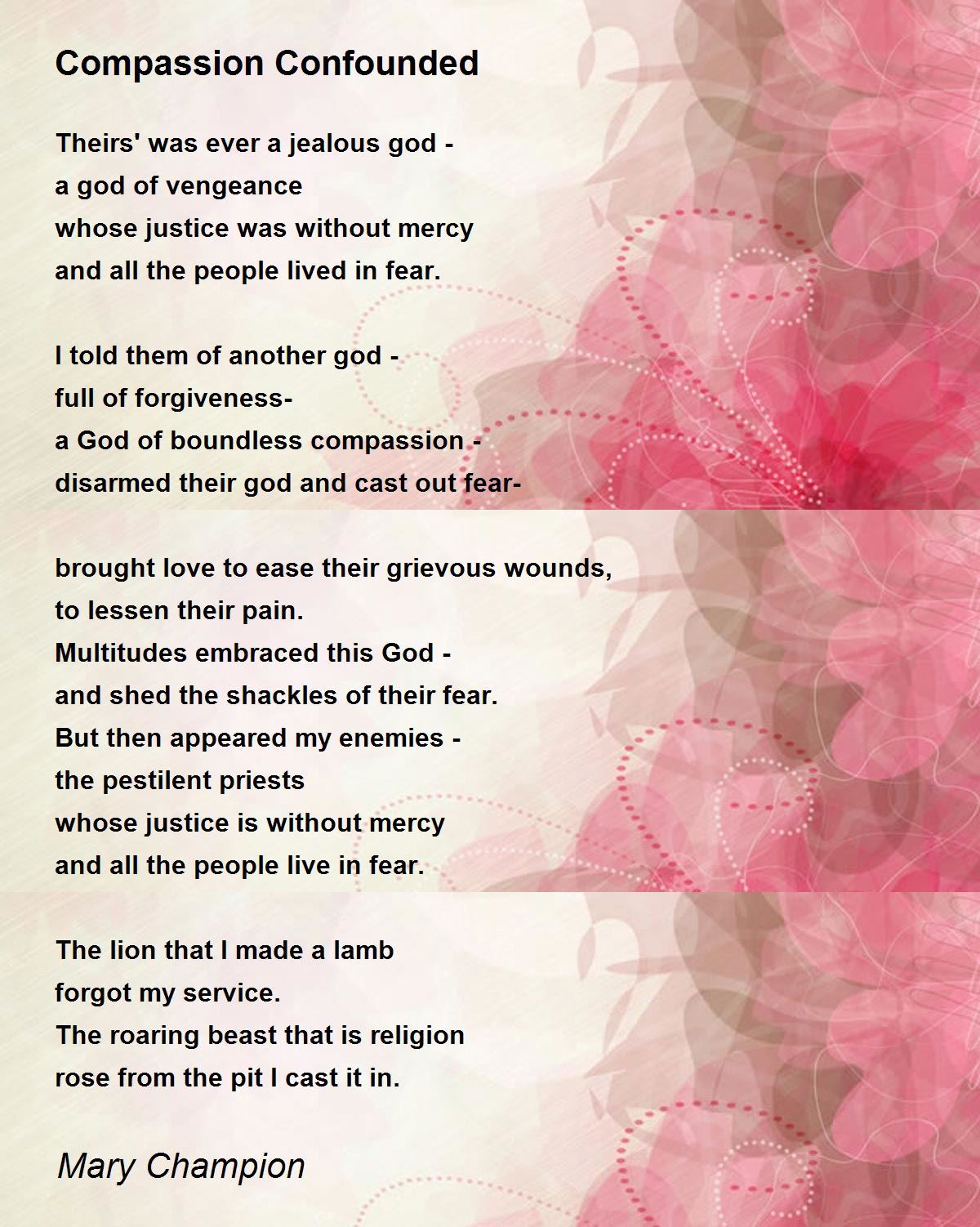 Compassion Confounded

Theirs' was ever a jealous god -
a god of vengeance
whose justice was without mercy
and all the people lived in fear.

I told them of another god -
full of forgiveness-
a God of boundless compassion -
disarmed their god and cast out fear-

brought love to ease their grievous wounds,
to lessen their pain.
Multitudes embraced this God -
and shed the shackles of their fear.
But then appeared my enemies -
the pestilent priests
whose justice is without mercy
and all the people live in fear.

The lion that I made a lamb
forgot my service.
The roaring beast that is religion
rose from the pit I cast it in.

Mary Champion